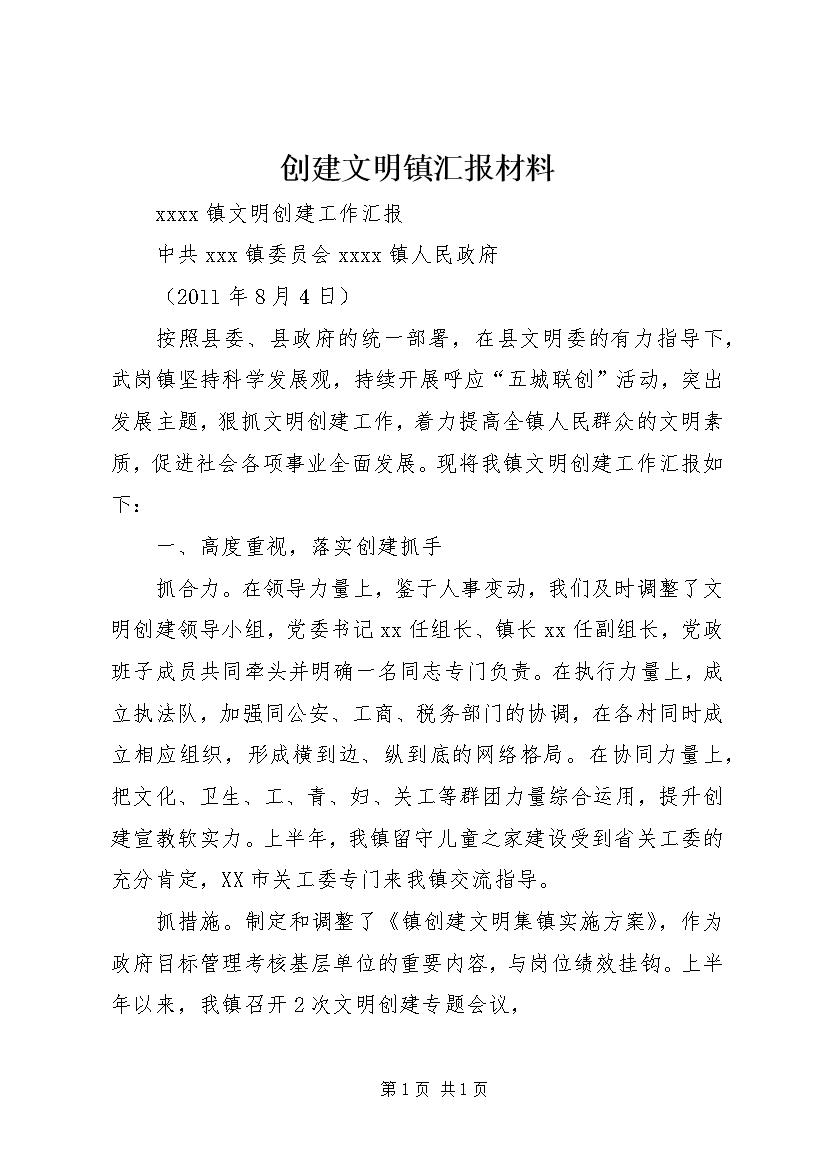 创建文明镇汇报材料

xxxx 镇文明创建工作汇报

中共 xxx 镇委员会 xxxx 镇人民政府

（2011 年 8 月 4 日）

按照县委、县政府的统一部署，在县文明委的有力指导下，武岗镇坚持科学发展观，持续开展呼应“五城联创”活动，突出发展主题，狠抓文明创建工作，着力提高全镇人民群众的文明素质，促进社会各项事业全面发展。现将我镇文明创建工作汇报如下：

一、高度重视，落实创建抓手

抓合力。在领导力量上，鉴于人事变动，我们及时调整了文明创建领导小组，党委书记 xx 任组长、镇长 xx 任副组长，党政班子成员共同牵头并明确一名同志专门负责。在执行力量上，成立执法队，加强同公安、工商、税务部门的协调，在各村同时成立相应组织，形成横到边、纵到底的网络格局。在协同力量上，把文化、卫生、工、青、妇、关工等群团力量综合运用，提升创建宣教软实力。上半年，我镇留守儿童之家建设受到省关工委的充分肯定，XX 市关工委专门来我镇交流指导。

抓措施。制定和调整了《镇创建文明集镇实施方案》，作为政府目标管理考核基层单位的重要内容，与岗位绩效挂钩。上半年以来，我镇召开 2 次文明创建专题会议，

第 1 页 共 1 页